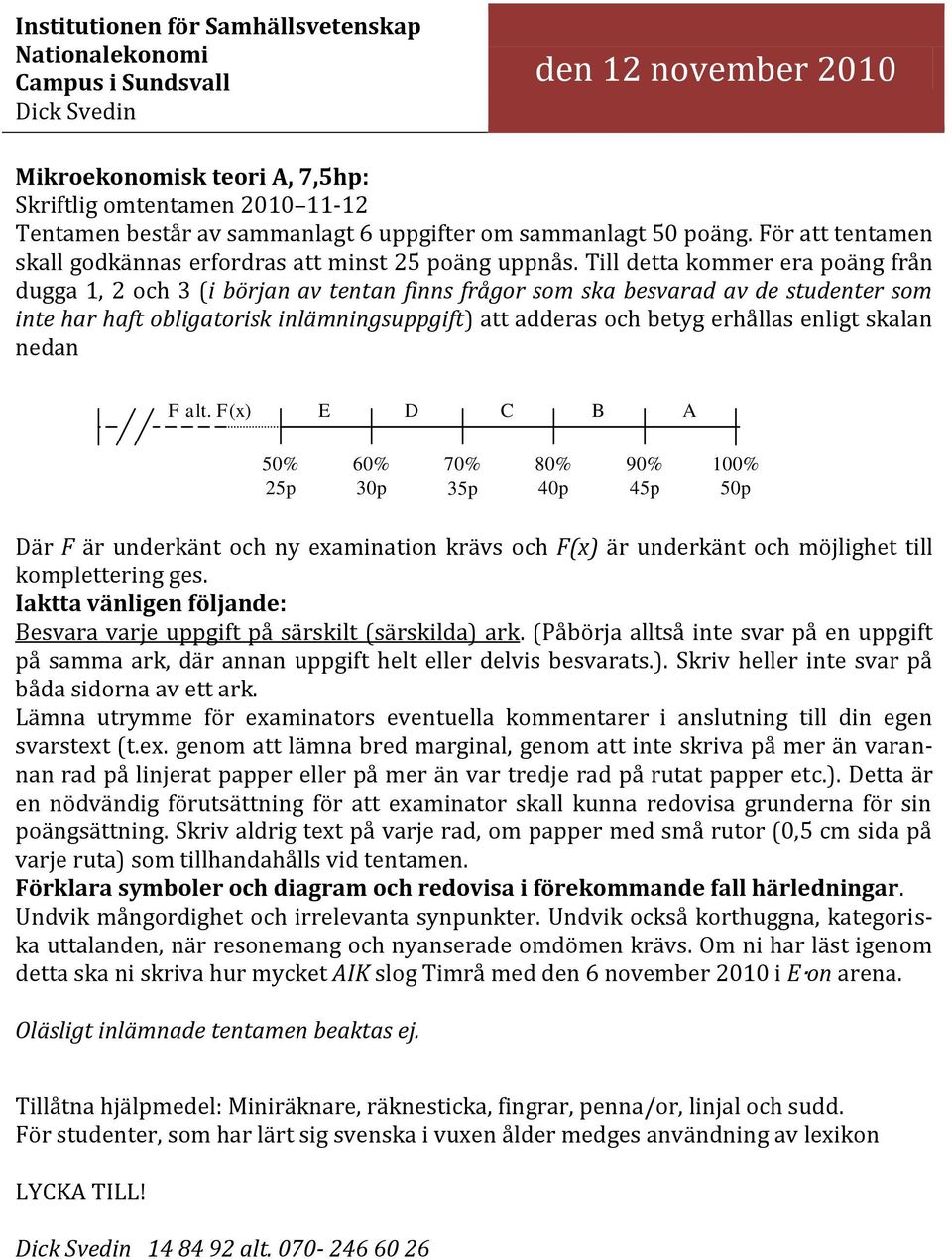 Institutionen för Samhällsvetenskap
Nationalekonomi
Campus i Sundsvall
Dick Svedin

den 12 november 2010

Mikroekonomisk teori A, 7,5hp:
Skriftlig omtentamen 2010–11-12
Tentamen består av sammanlagt 6 uppgifter om sammanlagt 50 poäng. För att tentamen skall godkännas erfordras att minst 25 poäng uppnås. Till detta kommer era poäng från dugga 1, 2 och 3 (i början av tentan finns frågor som ska besvarad av de studenter som inte har haft obligatorisk inlämningsuppgift) att adderas och betyg erhållas enligt skalan nedan

F alt. F(x) E D C B A
50% 60% 70% 80% 90% 100%
25p 30p 35p 40p 45p 50p

Där F är underkänt och ny examination krävs och F(x) är underkänt och möjlighet till komplettering ges.
Iaktta vänligen följande:
Besvara varje uppgift på särskilt (särskilda) ark. (Påbörja alltså inte svar på en uppgift på samma ark, där annan uppgift helt eller delvis besvarats.). Skriv heller inte svar på båda sidorna av ett ark.
Lämna utrymme för examinators eventuella kommentarer i anslutning till din egen svarstext (t.ex. genom att lämna bred marginal, genom att inte skriva på mer än varannan rad på linjerat papper eller på mer än var tredje rad på rutat papper etc.). Detta är en nödvändig förutsättning för att examinator skall kunna redovisa grunderna för sin poängsättning. Skriv aldrig text på varje rad, om papper med små rutor (0,5 cm sida på varje ruta) som tillhandahålls vid tentamen.
Förklara symboler och diagram och redovisa i förekommande fall härledningar. Undvik mångordighet och irrelevanta synpunkter. Undvik också korthuggna, kategoriska uttalanden, när resonemang och nyanserade omdömen krävs. Om ni har läst igenom detta ska ni skriva hur mycket AIK slog Timrå med den 6 november 2010 i E·on arena.

Oläsligt inlämnade tentamen beaktas ej.

Tillåtna hjälpmedel: Miniräknare, räknesticka, fingrar, penna/or, linjal och sudd.
För studenter, som har lärt sig svenska i vuxen ålder medges användning av lexikon

LYCKA TILL!

Dick Svedin 14 84 92 alt. 070- 246 60 26